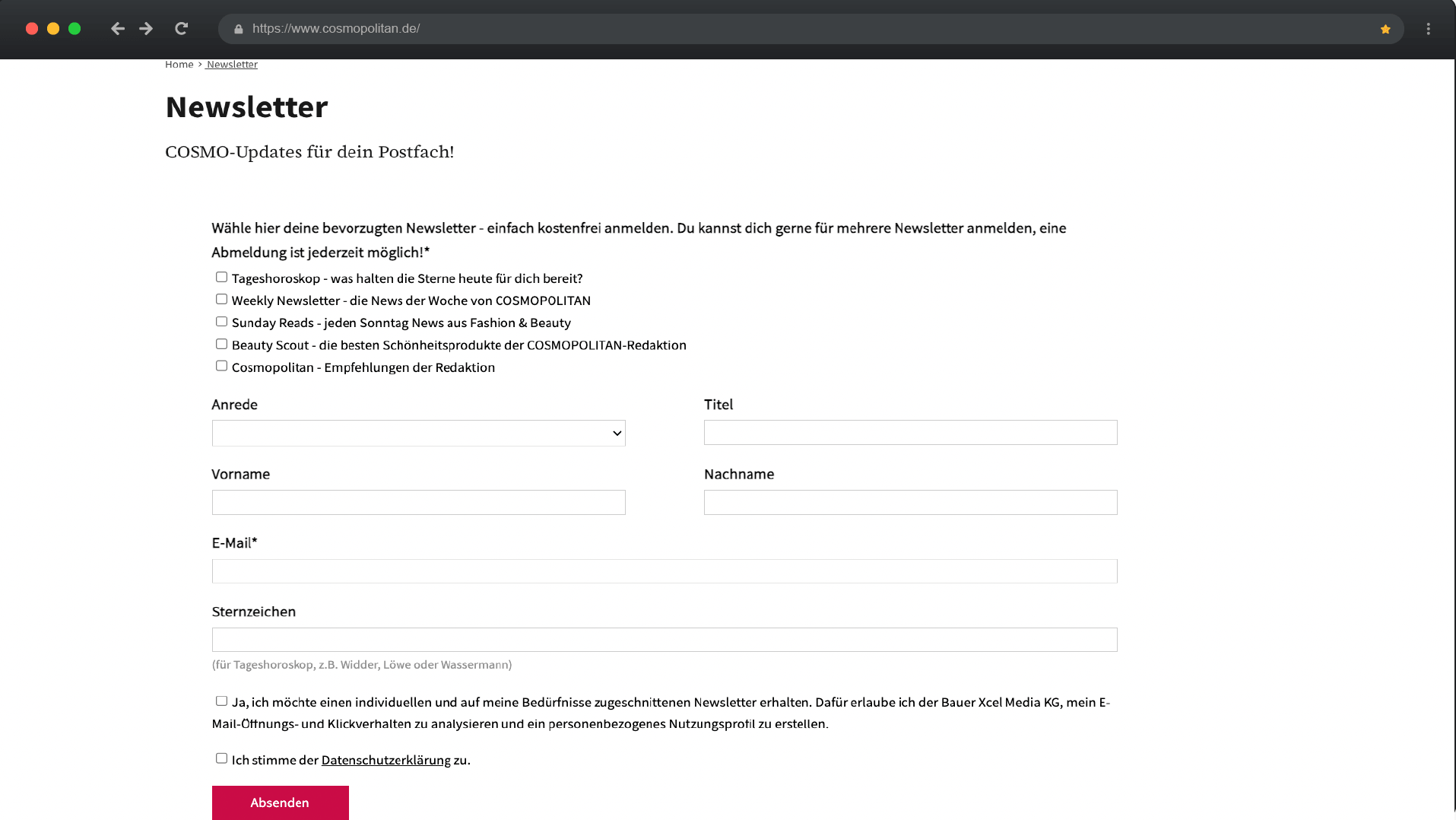 https://www.cosmopolitan.de/

Home > Newsletter

Newsletter

COSMO-Updates für dein Postfach!

Wähle hier deine bevorzugten Newsletter - einfach kostenfrei anmelden. Du kannst dich gerne für mehrere Newsletter anmelden, eine Abmeldung ist jederzeit möglich!*

Tageshoroskop - was halten die Sterne heute für dich bereit?
Weekly Newsletter - die News der Woche von COSMOPOLITAN
Sunday Reads - jeden Sonntag News aus Fashion & Beauty
Beauty Scout - die besten Schönheitsprodukte der COSMOPOLITAN-Redaktion
Cosmopolitan - Empfehlungen der Redaktion

Anrede

Titel

Vorname

Nachname

E-Mail*

Sternzeichen

(für Tageshoroskop, z.B. Widder, Löwe oder Wassermann)

Ja, ich möchte einen individuellen und auf meine Bedürfnisse zugeschnittenen Newsletter erhalten. Dafür erlaube ich der Bauer Xcel Media KG, mein E-Mail-Öffnungs- und Klickverhalten zu analysieren und ein personenbezogenes Nutzungsprofil zu erstellen.

Ich stimme der Datenschutzerklärung zu.

Absenden